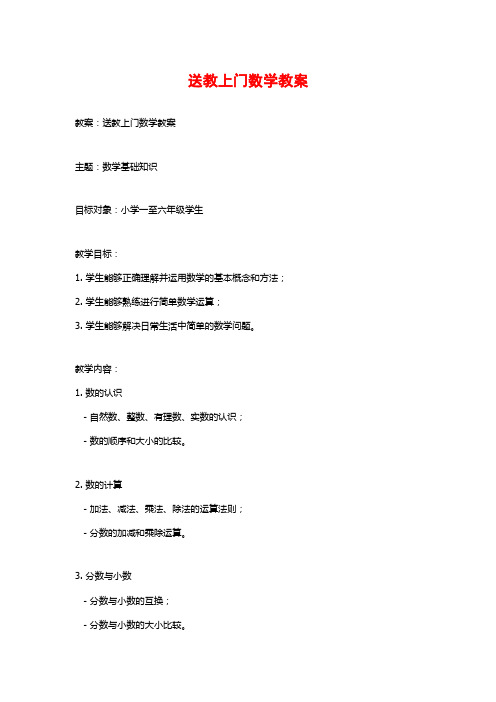 送教上门数学教案

教案：送教上门数学教案

主题：数学基础知识

目标对象：小学一至六年级学生

教学目标：

1. 学生能够正确理解并运用数学的基本概念和方法；

2. 学生能够熟练进行简单数学运算；

3. 学生能够解决日常生活中简单的数学问题。

教学内容：

1. 数的认识

- 自然数、整数、有理数、实数的认识；

- 数的顺序和大小的比较。

2. 数的计算

- 加法、减法、乘法、除法的运算法则；

- 分数的加减和乘除运算。

3. 分数与小数

- 分数与小数的互换；

- 分数与小数的大小比较。